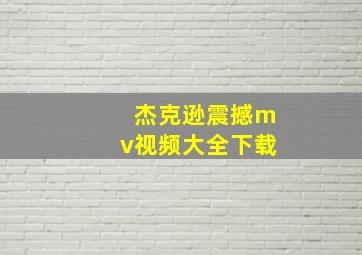 杰克逊震撼mv视频大全下载